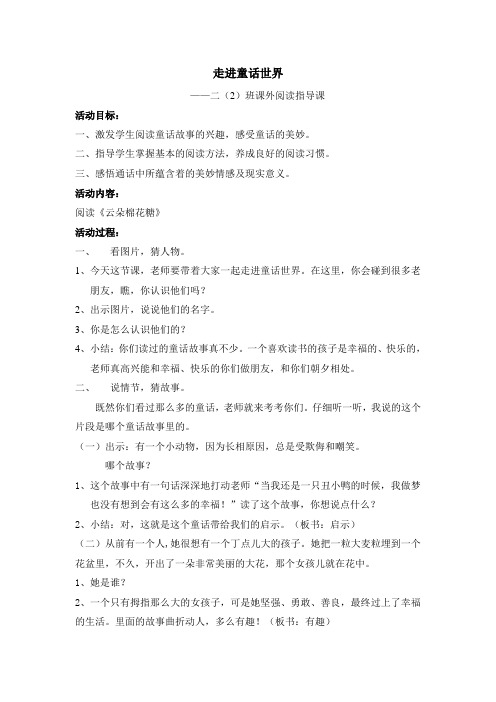 走进童话世界

——二（2）班课外阅读指导课

活动目标：

一、激发学生阅读童话故事的兴趣，感受童话的美妙。

二、指导学生掌握基本的阅读方法，养成良好的阅读习惯。

三、感悟通话中所蕴含着的美妙情感及现实意义。

活动内容：

阅读《云朵棉花糖》

活动过程：

一、　看图片，猜人物。

1、今天这节课，老师要带着大家一起走进童话世界。在这里，你会碰到很多老朋友，瞧，你认识他们吗？

2、出示图片，说说他们的名字。

3、你是怎么认识他们的？

4、小结：你们读过的童话故事真不少。一个喜欢读书的孩子是幸福的、快乐的，老师真高兴能和幸福、快乐的你们做朋友，和你们朝夕相处。

二、　说情节，猜故事。

既然你们看过那么多的童话，老师就来考考你们，仔细听一听，我说的这个片段是哪个童话故事里的。

（一）出示：有一个小动物，因为长相原因，总是受欺侮和嘲笑。

哪个故事？

1、这个故事中有一句话深深地打动老师“当我还是一只丑小鸭的时候，我做梦也没有想到会有这么多的幸福！”读了这个故事，你想说点什么？

2、小结：对，这就是这个童话带给我们的启示。（板书：启示）

（二）从前有一个人，她很想有一个丁点儿大的孩子，她把一粒大麦粒埋到一个花盆里，不久，开出了一朵非常美丽的大花，那个女孩儿就在花中。

1、她是谁？

2、一个只有拇指那么大的女孩子，可是她坚强、勇敢、善良，最终过上了幸福的生活。里面的故事曲折动人，多么有趣！（板书：有趣）